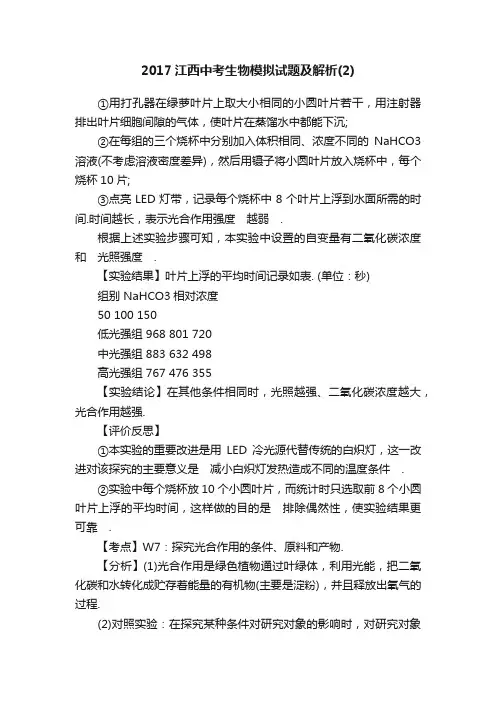 2017 江西中考生物模拟试题及解析(2)

①用打孔器在绿萝叶片上取大小相同的小圆叶片若干，用注射器排出叶片细胞间隙的气体，使叶片在蒸馏水中都能下沉;

②在每组的三个烧杯中分别加入体积相同、浓度不同的 NaHCO3 溶液(不考虑溶液密度差异)，然后用镊子将小圆叶片放入烧杯中，每个烧杯 10 片;

③点亮 LED 灯带，记录每个烧杯中 8 个叶片上浮到水面所需的时间.时间越长，表示光合作用强度 越弱 .

根据上述实验步骤可知，本实验中设置的自变量有二氧化碳浓度和 光照强度 .

【实验结果】叶片上浮的平均时间记录如表. (单位：秒)

组别 NaHCO3 相对浓度

50 100 150

低光强组 968 801 720

中光强组 883 632 498

高光强组 767 476 355

【实验结论】在其他条件相同时，光照越强、二氧化碳浓度越大，光合作用越强.

【评价反思】

①本实验的重要改进是用 LED 冷光源代替传统的白炽灯，这一改进对该探究的主要意义是 减小白炽灯发热造成不同的温度条件 .

②实验中每个烧杯放 10 个小圆叶片，而统计时只选取前 8 个小圆叶片上浮的平均时间，这样做的目的是 排除偶然性，使实验结果更可靠 .

【考点】W7：探究光合作用的条件、原料和产物.

【分析】(1)光合作用是绿色植物通过叶绿体，利用光能，把二氧化碳和水转化成贮存着能量的有机物(主要是淀粉)，并且释放出氧气的过程.

(2)对照实验：在探究某种条件对研究对象的影响时，对研究对象